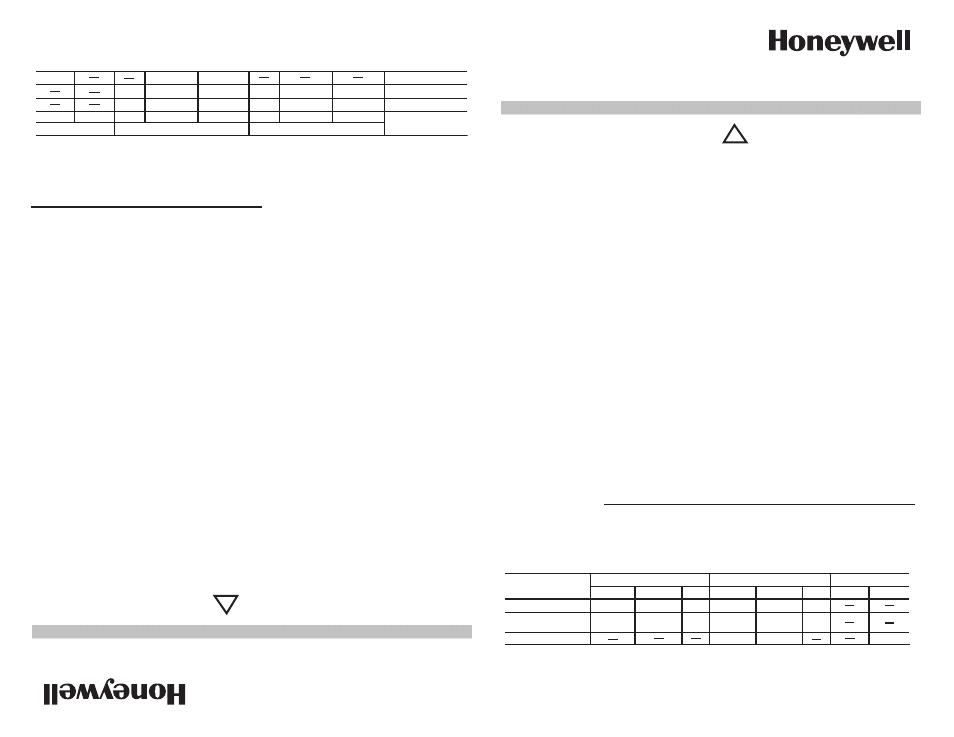 Honeywell

Honeywell